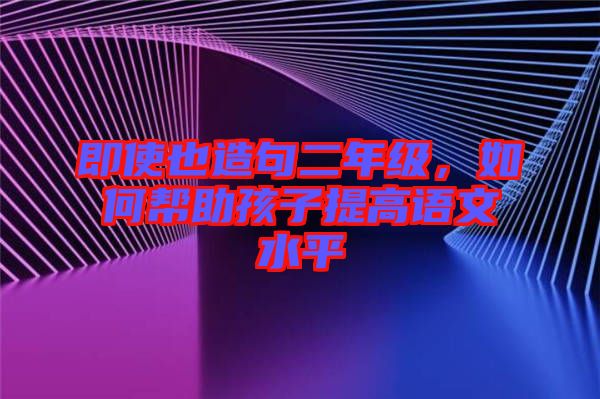 即使也造句二年级，如何帮助孩子提高语文水平